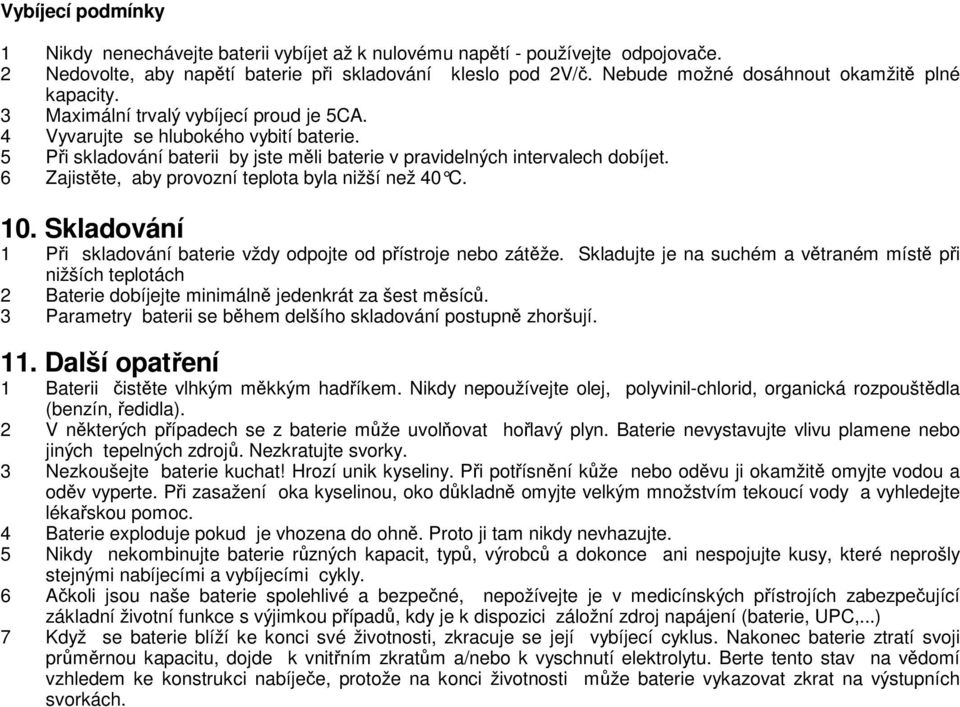 Vybíjecí podmínky

1 Nikdy nenechávejte baterii vybíjet až k nulovému napětí - používejte odpojovače.
2 Nedovolte, aby napětí baterie při skladování kleslo pod 2V/č. Nebude možné dosáhnout okamžitě plné kapacity.
3 Maximální trvalý vybíjecí proud je 5CA.
4 Vyvarujte se hlubokého vybití baterie.
5 Při skladování baterii by jste měli baterie v pravidelných intervalech dobíjet.
6 Zajistěte, aby provozní teplota byla nižší než 40°C.

10. Skladování
1 Při skladování baterie vždy odpojte od přístroje nebo zátěže. Skladujte je na suchém a větraném místě při nižších teplotách
2 Baterie dobíjejte minimálně jedenkrát za šest měsíců.
3 Parametry baterii se během delšího skladování postupně zhoršují.

11. Další opatření
1 Baterii čistěte vlhkým měkkým hadříkem. Nikdy nepoužívejte olej, polyvinil-chlorid, organická rozpouštědla (benzín, ředidla).
2 V některých případech se z baterie může uvolňovat hořlavý plyn. Baterie nevystavujte vlivu plamene nebo jiných tepelných zdrojů. Nezkratujte svorky.
3 Nezkoušejte baterie kuchat! Hrozí unik kyseliny. Při potřísnění kůže nebo oděvu ji okamžitě omyjte vodou a oděv vyperte. Při zasažení oka kyselinou, oko důkladně omyjte velkým množstvím tekoucí vody a vyhledejte lékařskou pomoc.
4 Baterie exploduje pokud je vhozena do ohně. Proto ji tam nikdy nevhazujte.
5 Nikdy nekombinujte baterie různých kapacit, typů, výrobců a dokonce ani nespojujte kusy, které neprošly stejnými nabíjecími a vybíjecími cykly.
6 Ačkoli jsou naše baterie spolehlivé a bezpečné, nepožívejte je v medicínských přístrojích zabezpečující základní životní funkce s výjimkou případů, kdy je k dispozici záložní zdroj napájení (baterie, UPC,...)
7 Když se baterie blíží ke konci své životnosti, zkracuje se její vybíjecí cyklus. Nakonec baterie ztratí svoji průměrnou kapacitu, dojde k vnitřním zkratům a/nebo k vyschnutí elektrolytu. Berte tento stav na vědomí vzhledem ke konstrukci nabíječe, protože na konci životnosti může baterie vykazovat zkrat na výstupních svorkách.